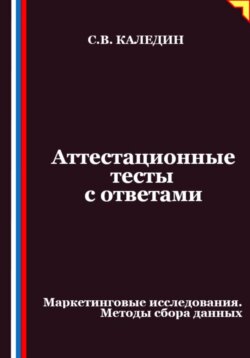 С.В. КАЛЕДИН

Аттестационные тесты с ответами

Маркетинговые исследования. Методы сбора данных